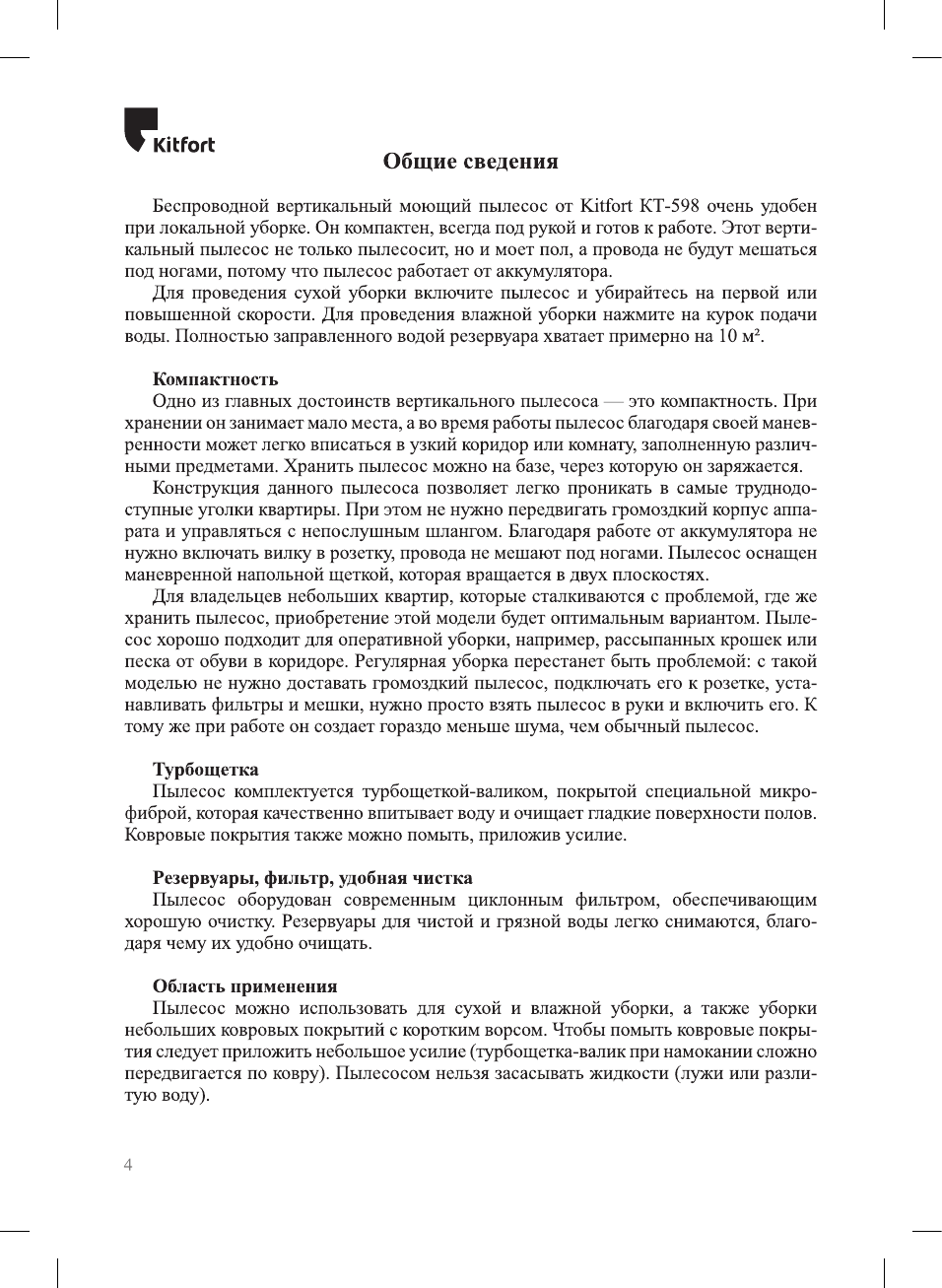 Kitfort

Общие сведения

Беспроводной вертикальный моющий пылесос от Kitfort КТ-598 очень удобен при локальной уборке. Он компактен, всегда под рукой и готов к работе. Этот вертикальный пылесос не только пылесосит, но и моет пол, а провода не будут мешаться под ногами, потому что пылесос работает от аккумулятора.

Для проведения сухой уборки включите пылесос и убирайтесь на первой или повышенной скорости. Для проведения влажной уборки нажмите на курок подачи воды. Полностью заправленного водой резервуара хватает примерно на 10 м².

Компактность
Одно из главных достоинств вертикального пылесоса — это компактность. При хранении он занимает мало места, а во время работы пылесос благодаря своей маневренности может легко вписаться в узкий коридор или комнату, заполненную различными предметами. Хранить пылесос можно на базе, через которую он заряжается.

Конструкция данного пылесоса позволяет легко проникать в самые труднодоступные уголки квартиры. При этом не нужно передвигать громоздкий корпус аппарата и управляться с непослушным шлангом. Благодаря работе от аккумулятора не нужно включать вилку в розетку, провода не мешают под ногами. Пылесос оснащен маневренной напольной щеткой, которая вращается в двух плоскостях.

Для владельцев небольших квартир, которые сталкиваются с проблемой, где же хранить пылесос, приобретение этой модели будет оптимальным вариантом. Пылесос хорошо подходит для оперативной уборки, например, рассыпанных крошек или песка от обуви в коридоре. Регулярная уборка перестанет быть проблемой: с такой моделью не нужно доставать громоздкий пылесос, подключать его к розетке, устанавливать фильтры и мешки, нужно просто взять пылесос в руки и включить его. К тому же при работе он создает гораздо меньше шума, чем обычный пылесос.

Турбощетка
Пылесос комплектуется турбощеткой-валиком, покрытой специальной микрофиброй, которая качественно впитывает воду и очищает гладкие поверхности полов. Ковровые покрытия также можно помыть, приложив усилие.

Резервуары, фильтр, удобная чистка
Пылесос оборудован современным циклонным фильтром, обеспечивающим хорошую очистку. Резервуары для чистой и грязной воды легко снимаются, благодаря чему их удобно очищать.

Область применения
Пылесос можно использовать для сухой и влажной уборки, а также уборки небольших ковровых покрытий с коротким ворсом. Чтобы помыть ковровые покрытия следует приложить небольшое усилие (турбощетка-валик при намокании сложно передвигается по ковру). Пылесосом нельзя засасывать жидкости (лужи или разлитую воду).

4